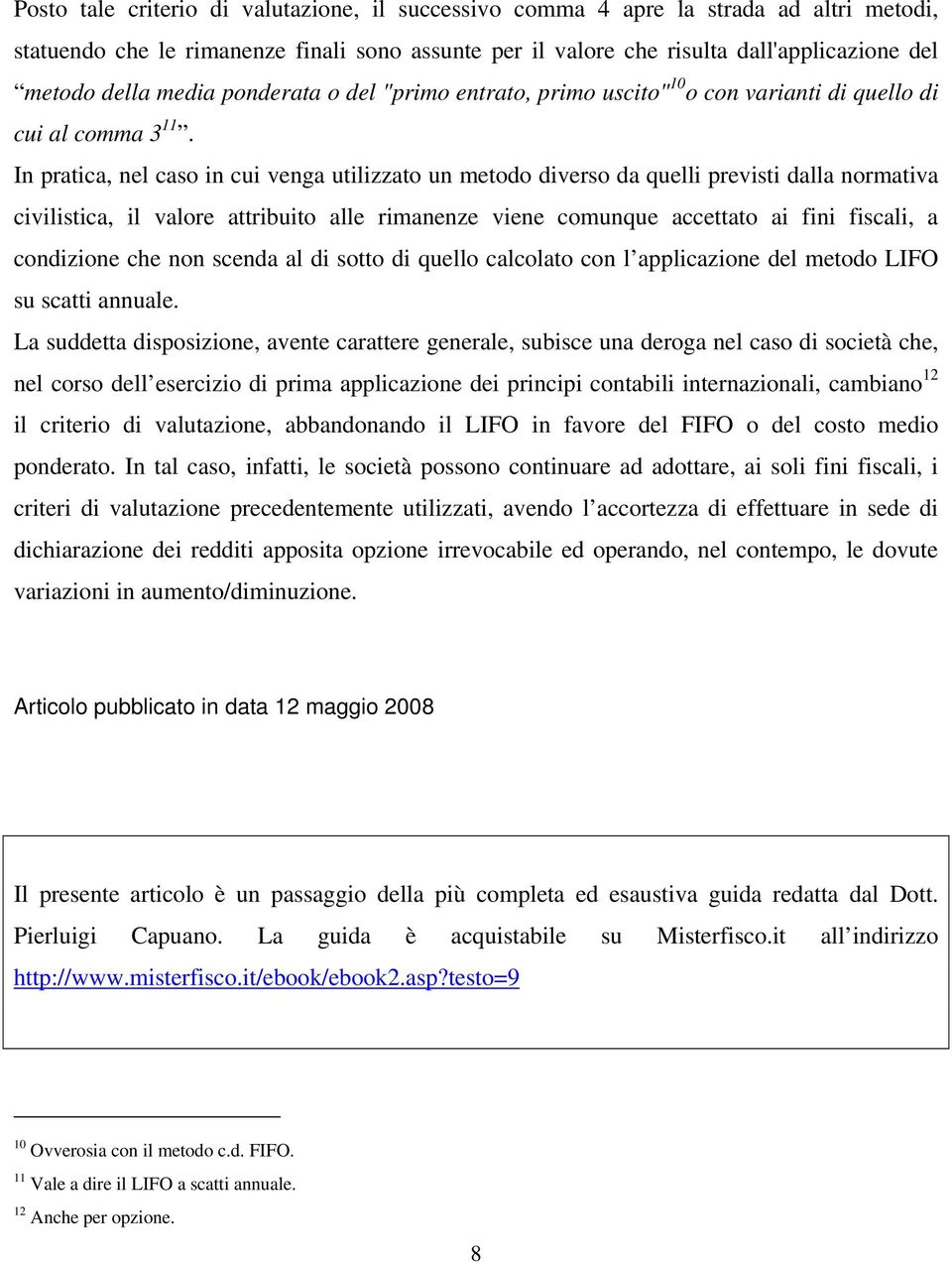 Posto tale criterio di valutazione, il successivo comma 4 apre la strada ad altri metodi, statuendo che le rimanenze finali sono assunte per il valore che risulta dall'applicazione del “metodo della media ponderata o del "primo entrato, primo uscito"$^{10}$ o con varianti di quello di cui al comma 3$^{11}$”.

In pratica, nel caso in cui venga utilizzato un metodo diverso da quelli previsti dalla normativa civilistica, il valore attribuito alle rimanenze viene comunque accettato ai fini fiscali, a condizione che non scenda al di sotto di quello calcolato con l’applicazione del metodo LIFO su scatti annuale.

La suddetta disposizione, avente carattere generale, subisce una deroga nel caso di società che, nel corso dell’esercizio di prima applicazione dei principi contabili internazionali, cambiano$^{12}$ il criterio di valutazione, abbandonando il LIFO in favore del FIFO o del costo medio ponderato. In tal caso, infatti, le società possono continuare ad adottare, ai soli fini fiscali, i criteri di valutazione precedentemente utilizzati, avendo l’accortezza di effettuare in sede di dichiarazione dei redditi apposita opzione irrevocabile ed operando, nel contempo, le dovute variazioni in aumento/diminuzione.

Articolo pubblicato in data 12 maggio 2008

Il presente articolo è un passaggio della più completa ed esaustiva guida redatta dal Dott. Pierluigi Capuano. La guida è acquistabile su Misterfisco.it all’indirizzo http://www.misterfisco.it/ebook/ebook2.asp?testo=9

$^{10}$ Ovverosia con il metodo c.d. FIFO.
$^{11}$ Vale a dire il LIFO a scatti annuale.
$^{12}$ Anche per opzione.

8